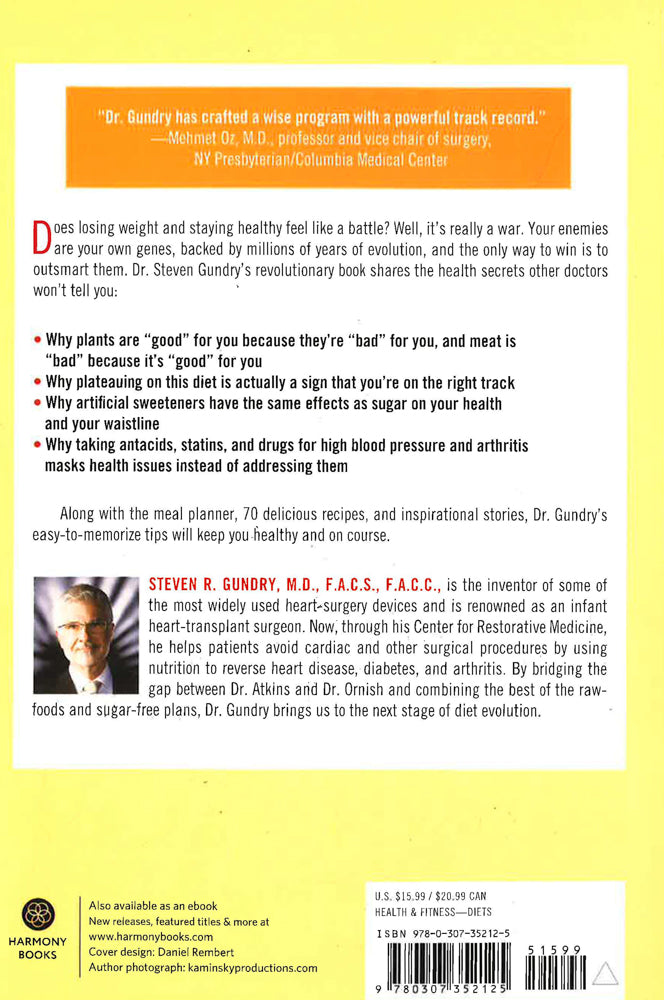 "Dr. Gundry has crafted a wise program with a powerful track record."
—Mehmet Oz, M.D., professor and vice chair of surgery, NY Presbyterian/Columbia Medical Center

Does losing weight and staying healthy feel like a battle? Well, it's really a war. Your enemies are your own genes, backed by millions of years of evolution, and the only way to win is to outsmart them. Dr. Steven Gundry's revolutionary book shares the health secrets other doctors won't tell you:

• Why plants are "good" for you because they're "bad" for you, and meat is "bad" because it's "good" for you
• Why plateauing on this diet is actually a sign that you're on the right track
• Why artificial sweeteners have the same effects as sugar on your health and your waistline
• Why taking antacids, statins, and drugs for high blood pressure and arthritis masks health issues instead of addressing them

Along with the meal planner, 70 delicious recipes, and inspirational stories, Dr. Gundry's easy-to-memorize tips will keep you healthy and on course.

STEVEN R. GUNDRY, M.D., F.A.C.S., F.A.C.C., is the inventor of some of the most widely used heart-surgery devices and is renowned as an infant heart-transplant surgeon. Now, through his Center for Restorative Medicine, he helps patients avoid cardiac and other surgical procedures by using nutrition to reverse heart disease, diabetes, and arthritis. By bridging the gap between Dr. Atkins and Dr. Ornish and combining the best of the raw-foods and sugar-free plans, Dr. Gundry brings us to the next stage of diet evolution.

HARMONY BOOKS

Also available as an ebook
New releases, featured titles & more at www.harmonybooks.com
Cover design: Daniel Rembert
Author photograph: kaminskyproductions.com

U.S. $15.99 / $20.99 CAN
HEALTH & FITNESS—DIETS
ISBN 978-0-307-35212-5

51599

9 780307 352125